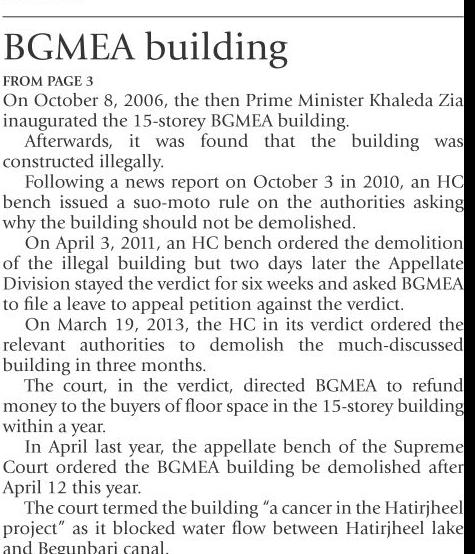 BGMEA building

FROM PAGE 3

On October 8, 2006, the then Prime Minister Khaleda Zia inaugurated the 15-storey BGMEA building.

Afterwards, it was found that the building was constructed illegally.

Following a news report on October 3 in 2010, an HC bench issued a suo-moto rule on the authorities asking why the building should not be demolished.

On April 3, 2011, an HC bench ordered the demolition of the illegal building but two days later the Appellate Division stayed the verdict for six weeks and asked BGMEA to file a leave to appeal petition against the verdict.

On March 19, 2013, the HC in its verdict ordered the relevant authorities to demolish the much-discussed building in three months.

The court, in the verdict, directed BGMEA to refund money to the buyers of floor space in the 15-storey building within a year.

In April last year, the appellate bench of the Supreme Court ordered the BGMEA building be demolished after April 12 this year.

The court termed the building "a cancer in the Hatirjheel project" as it blocked water flow between Hatirjheel lake and Begunbari canal.